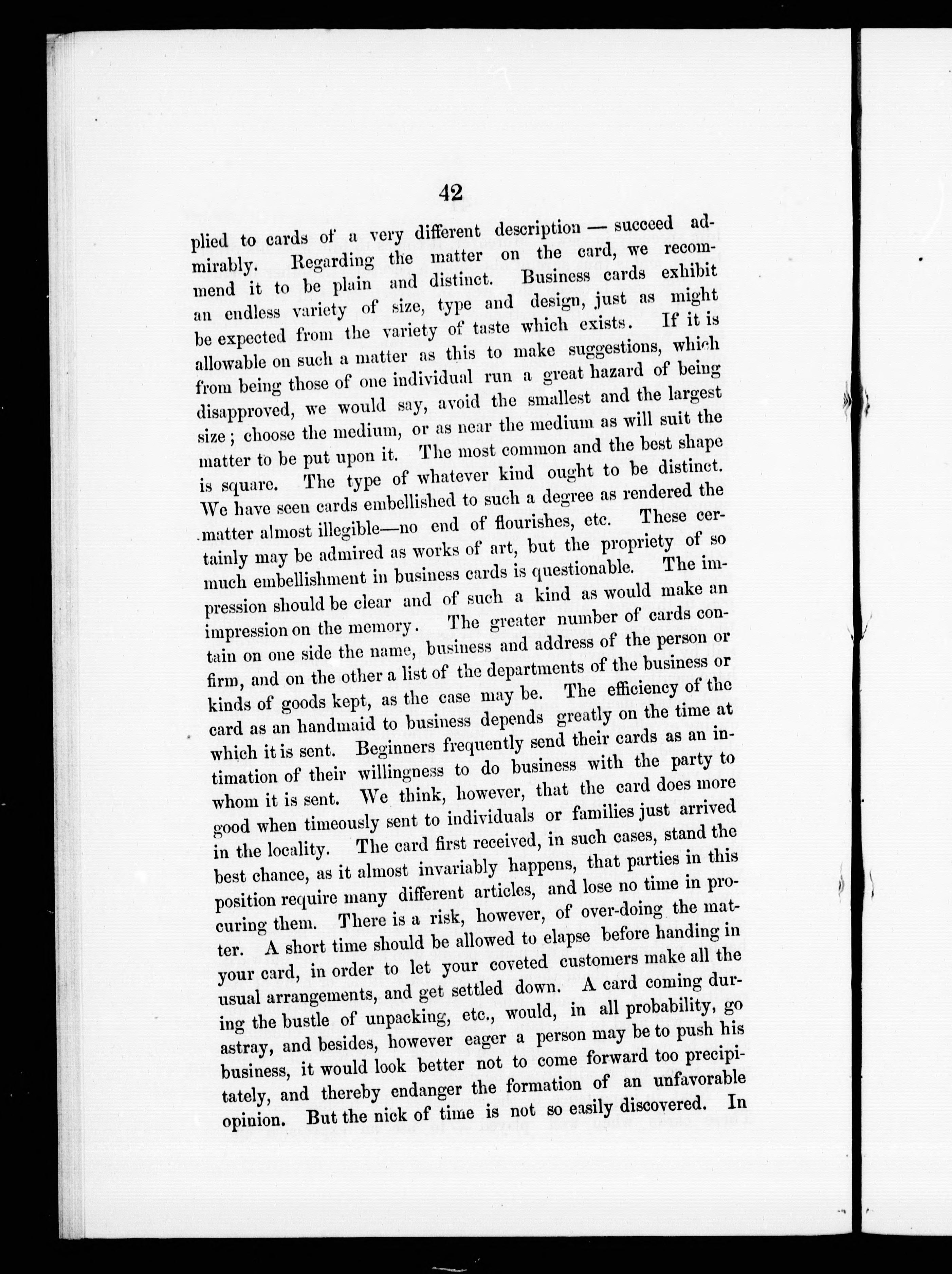 42

plied to cards of a very different description — succeed admirably. Regarding the matter on the card, we recommend it to be plain and distinct. Business cards exhibit an endless variety of size, type and design, just as might be expected from the variety of taste which exists. If it is allowable on such a matter as this to make suggestions, which from being those of one individual run a great hazard of being disapproved, we would say, avoid the smallest and the largest size; choose the medium, or as near the medium as will suit the matter to be put upon it. The most common and the best shape is square. The type of whatever kind ought to be distinct. We have seen cards embellished to such a degree as rendered the matter almost illegible—no end of flourishes, etc. These certainly may be admired as works of art, but the propriety of so much embellishment in business cards is questionable. The impression should be clear and of such a kind as would make an impression on the memory. The greater number of cards contain on one side the name, business and address of the person or firm, and on the other a list of the departments of the business or kinds of goods kept, as the case may be. The efficiency of the card as an handmaid to business depends greatly on the time at which it is sent. Beginners frequently send their cards as an intimation of their willingness to do business with the party to whom it is sent. We think, however, that the card does more good when timeously sent to individuals or families just arrived in the locality. The card first received, in such cases, stand the best chance, as it almost invariably happens, that parties in this position require many different articles, and lose no time in procuring them. There is a risk, however, of over-doing the matter. A short time should be allowed to elapse before handing in your card, in order to let your coveted customers make all the usual arrangements, and get settled down. A card coming during the bustle of unpacking, etc., would, in all probability, go astray, and besides, however eager a person may be to push his business, it would look better not to come forward too precipitately, and thereby endanger the formation of an unfavorable opinion. But the nick of time is not so easily discovered. In